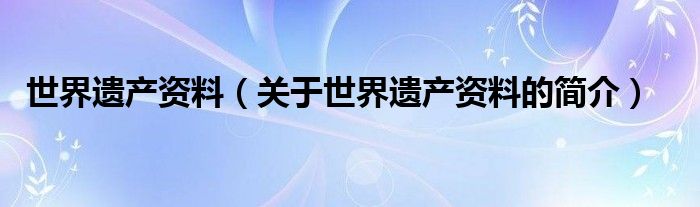 世界遗产资料（关于世界遗产资料的简介）